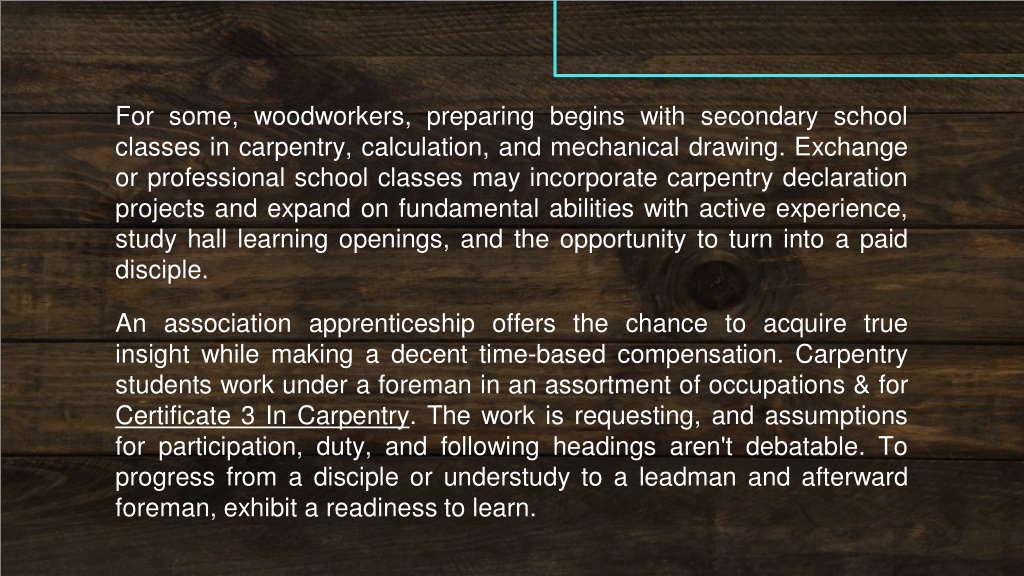 For some, woodworkers, preparing begins with secondary school classes in carpentry, calculation, and mechanical drawing. Exchange or professional school classes may incorporate carpentry declaration projects and expand on fundamental abilities with active experience, study hall learning openings, and the opportunity to turn into a paid disciple.

An association apprenticeship offers the chance to acquire true insight while making a decent time-based compensation. Carpentry students work under a foreman in an assortment of occupations & for Certificate 3 In Carpentry. The work is requesting, and assumptions for participation, duty, and following headings aren't debatable. To progress from a disciple or understudy to a leadman and afterward foreman, exhibit a readiness to learn.